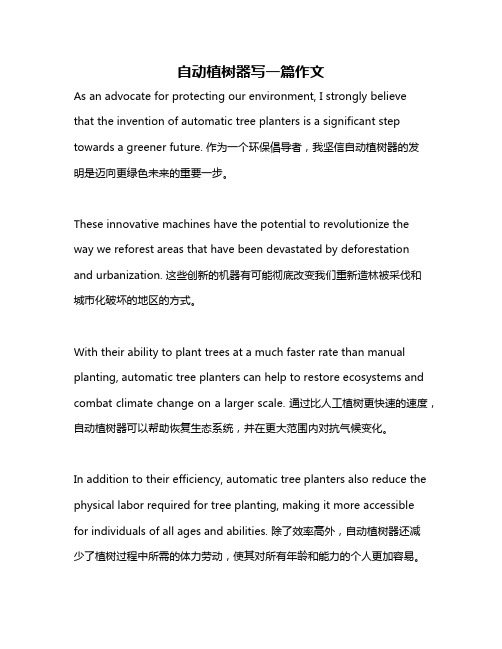 自动植树器写一篇作文

As an advocate for protecting our environment, I strongly believe that the invention of automatic tree planters is a significant step towards a greener future. 作为一个环保倡导者，我坚信自动植树器的发明是迈向更绿色未来的重要一步。

These innovative machines have the potential to revolutionize the way we reforest areas that have been devastated by deforestation and urbanization. 这些创新的机器有可能彻底改变我们重新造林被采伐和城市化破坏的地区的方式。

With their ability to plant trees at a much faster rate than manual planting, automatic tree planters can help to restore ecosystems and combat climate change on a larger scale. 通过比人工植树更快速的速度，自动植树器可以帮助恢复生态系统，并在更大范围内对抗气候变化。

In addition to their efficiency, automatic tree planters also reduce the physical labor required for tree planting, making it more accessible for individuals of all ages and abilities. 除了效率高外，自动植树器还减少了植树过程中所需的体力劳动，使其对所有年龄和能力的个人更加容易。